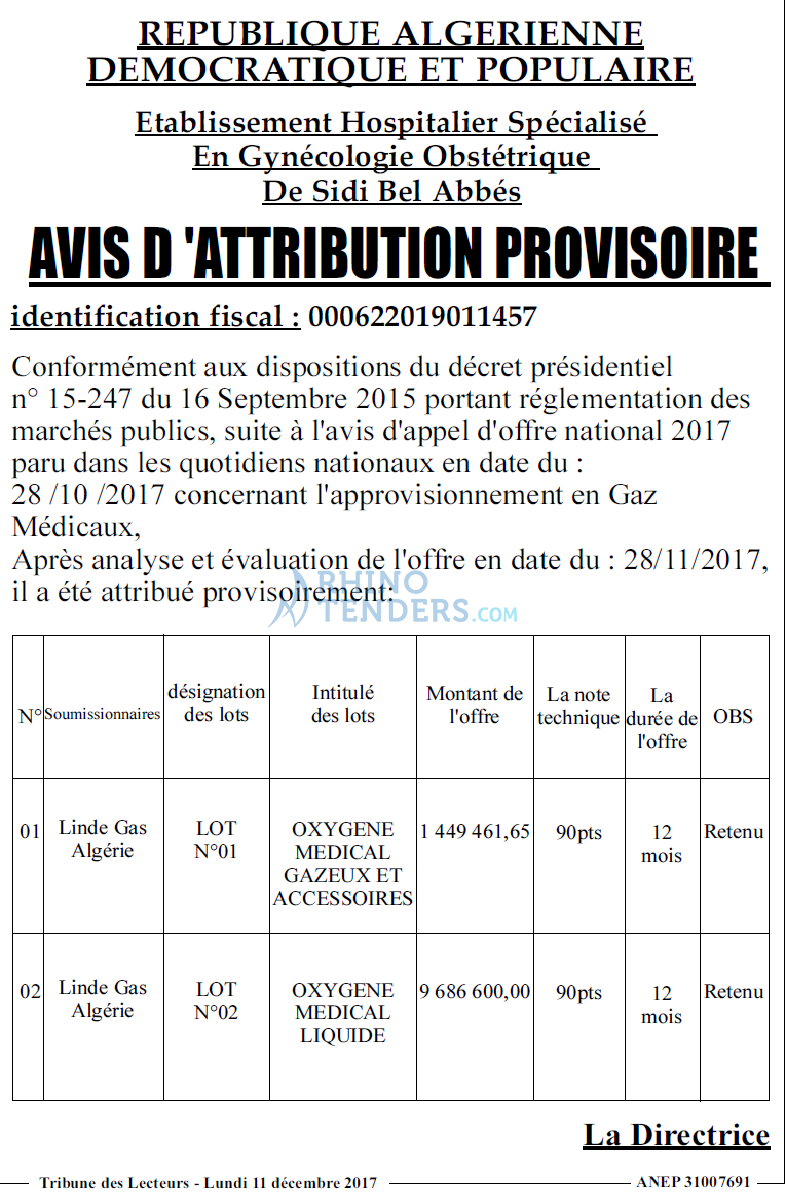 REPUBLIQUE ALGERIENNE DEMOCRATIQUE ET POPULAIRE

Etablissement Hospitalier Spécialisé En Gynécologie Obstétrique De Sidi Bel Abbés

AVIS D 'ATTRIBUTION PROVISOIRE

identification fiscal : 000622019011457

Conformément aux dispositions du décret présidentiel n° 15-247 du 16 Septembre 2015 portant réglementation des marchés publics, suite à l'avis d'appel d'offre national 2017 paru dans les quotidiens nationaux en date du : 28 /10 /2017 concernant l'approvisionnement en Gaz Médicaux,
Après analyse et évaluation de l'offre en date du : 28/11/2017, il a été attribué provisoirement:

RHINO TENDERS.com

| N° | Soumissionnaires | désignation des lots | Intitulé des lots | Montant de l'offre | La note technique | La durée de l'offre | OBS |
|---|---|---|---|---|---|---|---|
| 01 | Linde Gas Algérie | LOT N°01 | OXYGENE MEDICAL GAZEUX ET ACCESSOIRES | 1 449 461,65 | 90pts | 12 mois | Retenu |
| 02 | Linde Gas Algérie | LOT N°02 | OXYGENE MEDICAL LIQUIDE | 9 686 600,00 | 90pts | 12 mois | Retenu |

La Directrice

Tribune des Lecteurs - Lundi 11 décembre 2017

ANEP 31007691